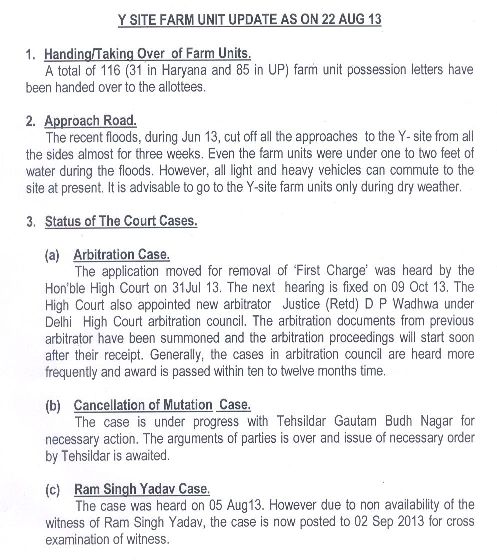 Y SITE FARM UNIT UPDATE AS ON 22 AUG 13

1. Handing/Taking Over of Farm Units.
A total of 116 (31 in Haryana and 85 in UP) farm unit possession letters have been handed over to the allottees.

2. Approach Road.
The recent floods, during Jun 13, cut off all the approaches to the Y- site from all the sides almost for three weeks. Even the farm units were under one to two feet of water during the floods. However, all light and heavy vehicles can commute to the site at present. It is advisable to go to the Y-site farm units only during dry weather.

3. Status of The Court Cases.

(a) Arbitration Case.
The application moved for removal of 'First Charge' was heard by the Hon'ble High Court on 31Jul 13. The next hearing is fixed on 09 Oct 13. The High Court also appointed new arbitrator Justice (Retd) D P Wadhwa under Delhi High Court arbitration council. The arbitration documents from previous arbitrator have been summoned and the arbitration proceedings will start soon after their receipt. Generally, the cases in arbitration council are heard more frequently and award is passed within ten to twelve months time.

(b) Cancellation of Mutation Case.
The case is under progress with Tehsildar Gautam Budh Nagar for necessary action. The arguments of parties is over and issue of necessary order by Tehsildar is awaited.

(c) Ram Singh Yadav Case.
The case was heard on 05 Aug13. However due to non availability of the witness of Ram Singh Yadav, the case is now posted to 02 Sep 2013 for cross examination of witness.